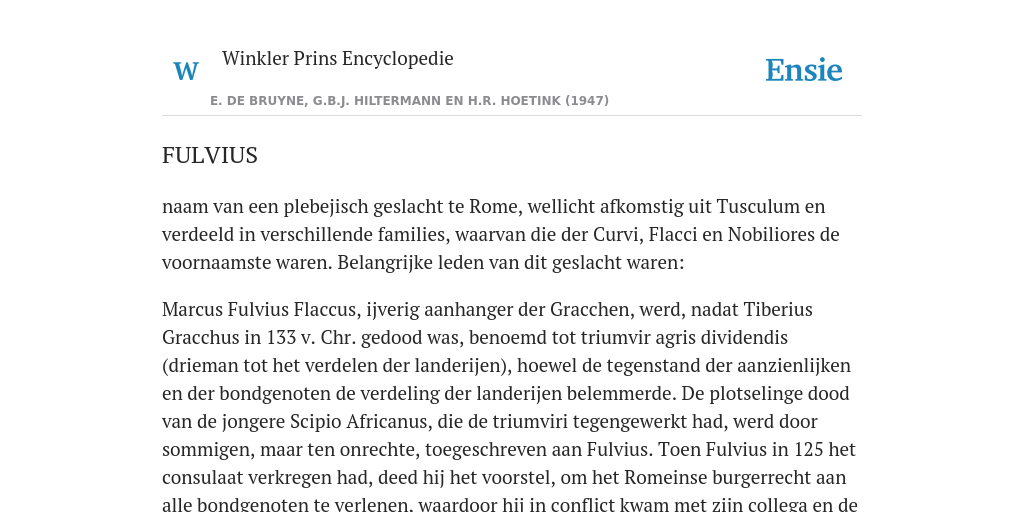 W

Winkler Prins Encyclopedie

Ensie

E. DE BRUYNE, G.B.J. HILTERMANN EN H.R. HOETINK (1947)

FULVIUS

naam van een plebejisch geslacht te Rome, wellicht afkomstig uit Tusculum en verdeeld in verschillende families, waarvan die der Curvi, Flacci en Nobiliores de voornaamste waren. Belangrijke leden van dit geslacht waren:

Marcus Fulvius Flaccus, ijverig aanhanger der Gracchen, werd, nadat Tiberius Gracchus in 133 v. Chr. gedood was, benoemd tot triumvir agris dividendis (drieman tot het verdelen der landerijen), hoewel de tegenstand der aanzienlijken en der bondgenoten de verdeling der landerijen belemmerde. De plotselinge dood van de jongere Scipio Africanus, die de triumviri tegengewerkt had, werd door sommigen, maar ten onrechte, toegeschreven aan Fulvius. Toen Fulvius in 125 het consulaat verkregen had, deed hij het voorstel, om het Romeinse burgerrecht aan alle bondgenoten te verlenen, waardoor hij in conflict kwam met zijn collega en de